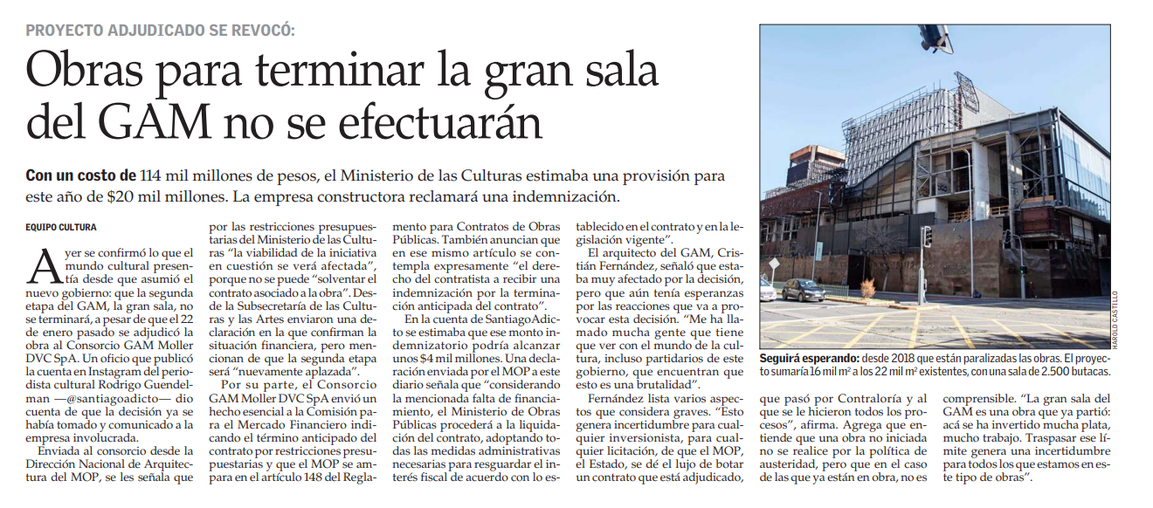 PROYECTO ADJUDICADO SE REVOCÓ:

Obras para terminar la gran sala del GAM no se efectuarán

Con un costo de 114 mil millones de pesos, el Ministerio de las Culturas estimaba una provisión para este año de $20 mil millones. La empresa constructora reclamará una indemnización.

EQUIPO CULTURA

Ayer se confirmó lo que el mundo cultural presentía desde que asumió el nuevo gobierno: que la segunda etapa del GAM, la gran sala, no se terminará, a pesar de que el 22 de enero pasado se adjudicó la obra al Consorcio GAM Moller DVC SpA. Un oficio que publicó la cuenta en Instagram del periodista cultural Rodrigo Guendelman —@santiagoadicto— dio cuenta de que la decisión ya se había tomado y comunicado a la empresa involucrada.

Enviada al consorcio desde la Dirección Nacional de Arquitectura del MOP, se les señala que por las restricciones presupuestarias del Ministerio de las Culturas "la viabilidad de la iniciativa en cuestión se verá afectada", porque no se puede "solventar el contrato asociado a la obra". Desde la Subsecretaría de las Culturas y las Artes enviaron una declaración en la que confirman la situación financiera, pero mencionan de que la segunda etapa será "nuevamente aplazada".

Por su parte, el Consorcio GAM Moller DVC SpA envió un hecho esencial a la Comisión para el Mercado Financiero indicando el término anticipado del contrato por restricciones presupuestarias y que el MOP se ampara en el artículo 148 del Reglamento para Contratos de Obras Públicas. También anuncian que en ese mismo artículo se contempla expresamente "el derecho del contratista a recibir una indemnización por la terminación anticipada del contrato".

En la cuenta de SantiagoAdicto se estimaba que ese monto indemnizatorio podría alcanzar unos $4 mil millones. Una declaración enviada por el MOP a este diario señala que "considerando la mencionada falta de financiamiento, el Ministerio de Obras Públicas procederá a la liquidación del contrato, adoptando todas las medidas administrativas necesarias para resguardar el interés fiscal de acuerdo con lo establecido en el contrato y en la legislación vigente".

El arquitecto del GAM, Cristián Fernández, señaló que estaba muy afectado por la decisión, pero que aún tenía esperanzas por las reacciones que va a provocar esta decisión. "Me ha llamado mucha gente que tiene que ver con el mundo de la cultura, incluso partidarios de este gobierno, que encuentran que esto es una brutalidad".

Fernández lista varios aspectos que considera graves. "Esto genera incertidumbre para cualquier inversionista, para cualquier licitación, de que el MOP, el Estado, se dé el lujo de botar un contrato que está adjudicado, que pasó por Contraloría y al que se le hicieron todos los procesos", afirma. Agrega que entiende que una obra no iniciada no se realice por la política de austeridad, pero que en el caso de las que ya están en obra, no es comprensible. "La gran sala del GAM es una obra que ya partió: acá se ha invertido mucha plata, mucho trabajo. Traspasar ese límite genera una incertidumbre para todos los que estamos en este tipo de obras".

HAROLD CASTILLO

Seguirá esperando: desde 2018 que están paralizadas las obras. El proyecto sumaría 16 mil m² a los 22 mil m² existentes, con una sala de 2.500 butacas.